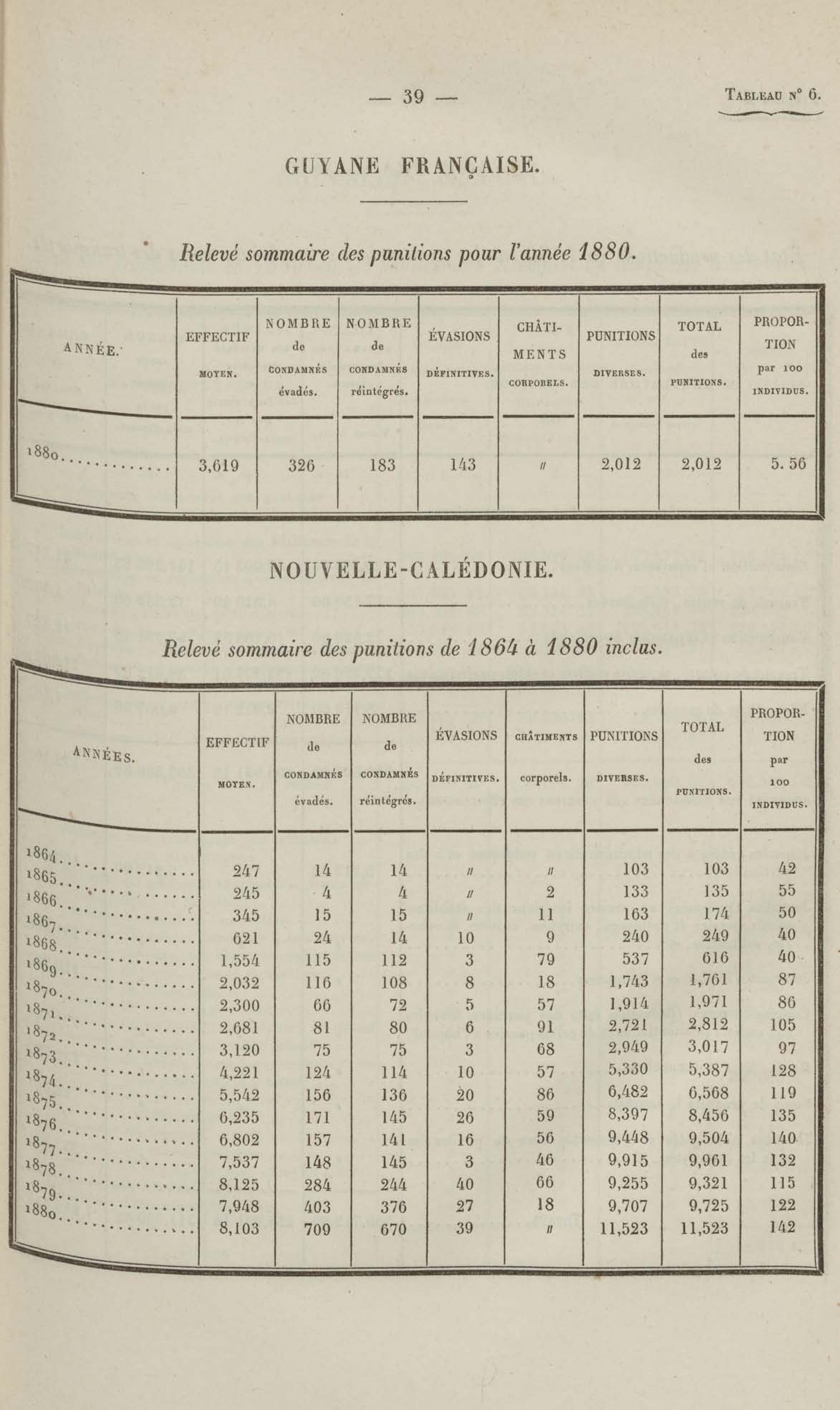 — 39 — Tableau n° 6.

GUYANE FRANÇAISE.

Relevé sommaire des punitions pour l'année 1880.

| ANNÉE. | EFFECTIF MOYEN. | NOMBRE de CONDAMNÉS évadés. | NOMBRE de CONDAMNÉS réintégrés. | ÉVASIONS DÉFINITIVES. | CHÂTIMENTS CORPORELS. | PUNITIONS DIVERSES. | TOTAL des PUNITIONS. | PROPORTION par 100 INDIVIDUS. |
|---|---|---|---|---|---|---|---|---|
| 1880 | 3,619 | 326 | 183 | 143 | // | 2,012 | 2,012 | 5. 56 |

NOUVELLE-CALÉDONIE.

Relevé sommaire des punitions de 1864 à 1880 inclus.

| ANNÉES. | EFFECTIF MOYEN. | NOMBRE de CONDAMNÉS évadés. | NOMBRE de CONDAMNÉS réintégrés. | ÉVASIONS DÉFINITIVES. | CHÂTIMENTS corporels. | PUNITIONS DIVERSES. | TOTAL des PUNITIONS. | PROPORTION par 100 INDIVIDUS. |
|---|---|---|---|---|---|---|---|---|
| 1864 | 247 | 14 | 14 | // | // | 103 | 103 | 42 |
| 1865 | 245 | 4 | 4 | // | 2 | 133 | 135 | 55 |
| 1866 | 345 | 15 | 15 | // | 11 | 163 | 174 | 50 |
| 1867 | 621 | 24 | 14 | 10 | 9 | 240 | 249 | 40 |
| 1868 | 1,554 | 115 | 112 | 3 | 79 | 537 | 616 | 40 |
| 1869 | 2,032 | 116 | 108 | 8 | 18 | 1,743 | 1,761 | 87 |
| 1870 | 2,300 | 66 | 72 | 5 | 57 | 1,914 | 1,971 | 86 |
| 1871 | 2,681 | 81 | 80 | 6 | 91 | 2,721 | 2,812 | 105 |
| 1872 | 3,120 | 75 | 75 | 3 | 68 | 2,949 | 3,017 | 97 |
| 1873 | 4,221 | 124 | 114 | 10 | 57 | 5,330 | 5,387 | 128 |
| 1874 | 5,542 | 156 | 136 | 20 | 86 | 6,482 | 6,568 | 119 |
| 1875 | 6,235 | 171 | 145 | 26 | 59 | 8,397 | 8,456 | 135 |
| 1876 | 6,802 | 157 | 141 | 16 | 56 | 9,448 | 9,504 | 140 |
| 1877 | 7,537 | 148 | 145 | 3 | 46 | 9,915 | 9,961 | 132 |
| 1878 | 8,125 | 284 | 244 | 40 | 66 | 9,255 | 9,321 | 115 |
| 1879 | 7,948 | 403 | 376 | 27 | 18 | 9,707 | 9,725 | 122 |
| 1880 | 8,103 | 709 | 670 | 39 | // | 11,523 | 11,523 | 142 |